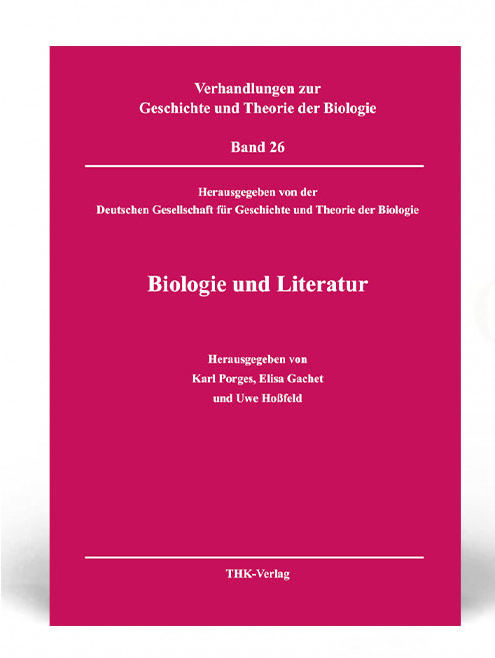 Verhandlungen zur
Geschichte und Theorie der Biologie

Band 26

Herausgegeben von der
Deutschen Gesellschaft für Geschichte und Theorie der Biologie

Biologie und Literatur

Herausgegeben von
Karl Porges, Elisa Gachet
und Uwe Hoßfeld

THK-Verlag